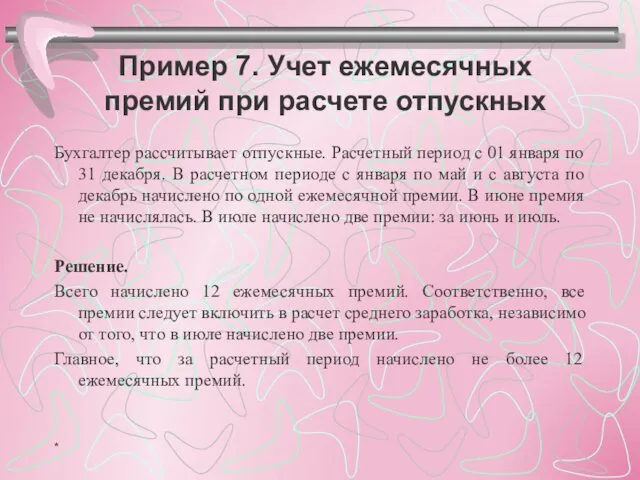 Пример 7. Учет ежемесячных премий при расчете отпускных

Бухгалтер рассчитывает отпускные. Расчетный период с 01 января по 31 декабря. В расчетном периоде с января по май и с августа по декабрь начислено по одной ежемесячной премии. В июне премия не начислялась. В июле начислено две премии: за июнь и июль.

Решение.

Всего начислено 12 ежемесячных премий. Соответственно, все премии следует включить в расчет среднего заработка, независимо от того, что в июле начислено две премии.

Главное, что за расчетный период начислено не более 12 ежемесячных премий.

*